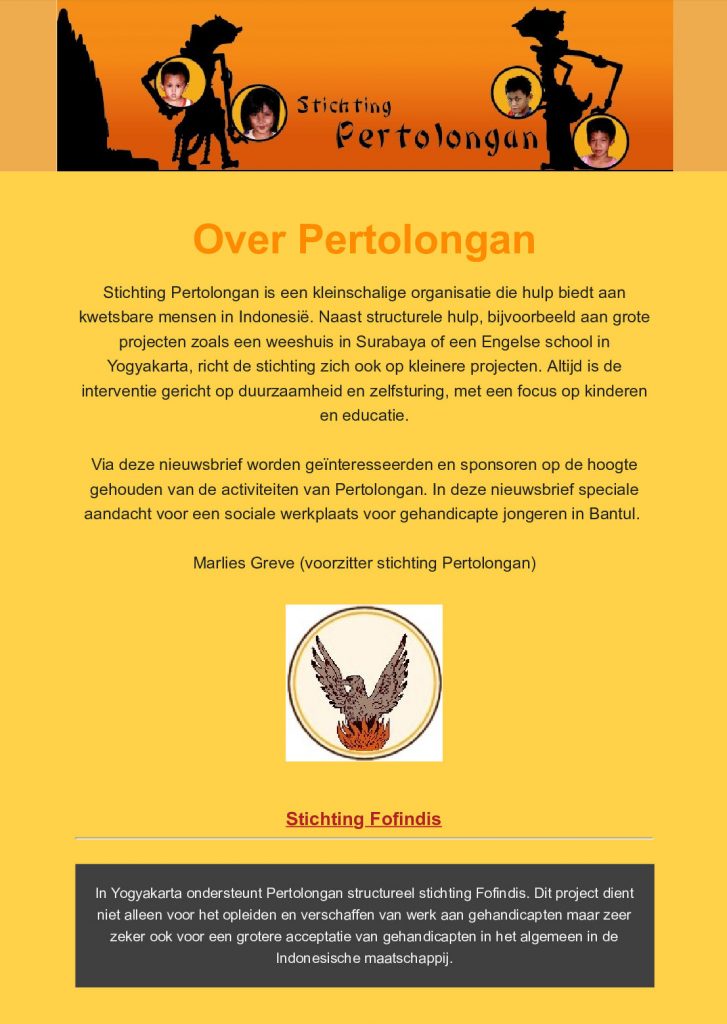 Stichting Pertolongan

Over Pertolongan

Stichting Pertolongan is een kleinschalige organisatie die hulp biedt aan kwetsbare mensen in Indonesië. Naast structurele hulp, bijvoorbeeld aan grote projecten zoals een weeshuis in Surabaya of een Engelse school in Yogyakarta, richt de stichting zich ook op kleinere projecten. Altijd is de interventie gericht op duurzaamheid en zelfsturing, met een focus op kinderen en educatie.

Via deze nieuwsbrief worden geïnteresseerden en sponsoren op de hoogte gehouden van de activiteiten van Pertolongan. In deze nieuwsbrief speciale aandacht voor een sociale werkplaats voor gehandicapte jongeren in Bantul.

Marlies Greve (voorzitter stichting Pertolongan)

Stichting Fofindis

In Yogyakarta ondersteunt Pertolongan structureel stichting Fofindis. Dit project dient niet alleen voor het opleiden en verschaffen van werk aan gehandicapten maar zeer zeker ook voor een grotere acceptatie van gehandicapten in het algemeen in de Indonesische maatschappij.